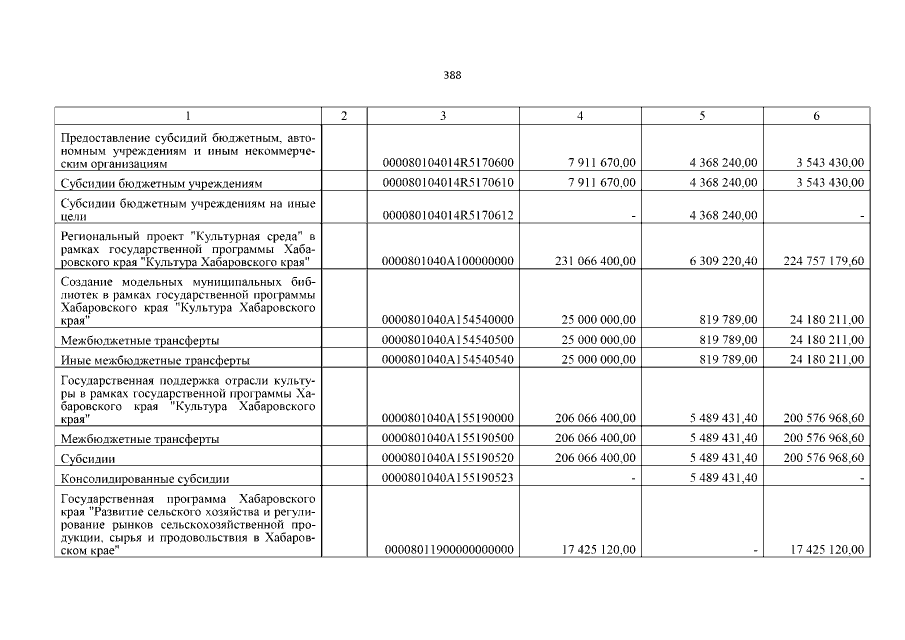 388

| 1 | 2 | 3 | 4 | 5 | 6 |
|---|---|---|---|---|---|
| Предоставление субсидий бюджетным, автономным учреждениям и иным некоммерческим организациям | | 000080104014R5170600 | 7 911 670,00 | 4 368 240,00 | 3 543 430,00 |
| Субсидии бюджетным учреждениям | | 000080104014R5170610 | 7 911 670,00 | 4 368 240,00 | 3 543 430,00 |
| Субсидии бюджетным учреждениям на иные цели | | 000080104014R5170612 | - | 4 368 240,00 | - |
| Региональный проект "Культурная среда" в рамках государственной программы Хабаровского края "Культура Хабаровского края" | | 0000801040A100000000 | 231 066 400,00 | 6 309 220,40 | 224 757 179,60 |
| Создание модельных муниципальных библиотек в рамках государственной программы Хабаровского края "Культура Хабаровского края" | | 0000801040A154540000 | 25 000 000,00 | 819 789,00 | 24 180 211,00 |
| Межбюджетные трансферты | | 0000801040A154540500 | 25 000 000,00 | 819 789,00 | 24 180 211,00 |
| Иные межбюджетные трансферты | | 0000801040A154540540 | 25 000 000,00 | 819 789,00 | 24 180 211,00 |
| Государственная поддержка отрасли культуры в рамках государственной программы Хабаровского края "Культура Хабаровского края" | | 0000801040A155190000 | 206 066 400,00 | 5 489 431,40 | 200 576 968,60 |
| Межбюджетные трансферты | | 0000801040A155190500 | 206 066 400,00 | 5 489 431,40 | 200 576 968,60 |
| Субсидии | | 0000801040A155190520 | 206 066 400,00 | 5 489 431,40 | 200 576 968,60 |
| Консолидированные субсидии | | 0000801040A155190523 | - | 5 489 431,40 | - |
| Государственная программа Хабаровского края "Развитие сельского хозяйства и регулирование рынков сельскохозяйственной продукции, сырья и продовольствия в Хабаровском крае" | | 00008011900000000000 | 17 425 120,00 | - | 17 425 120,00 |